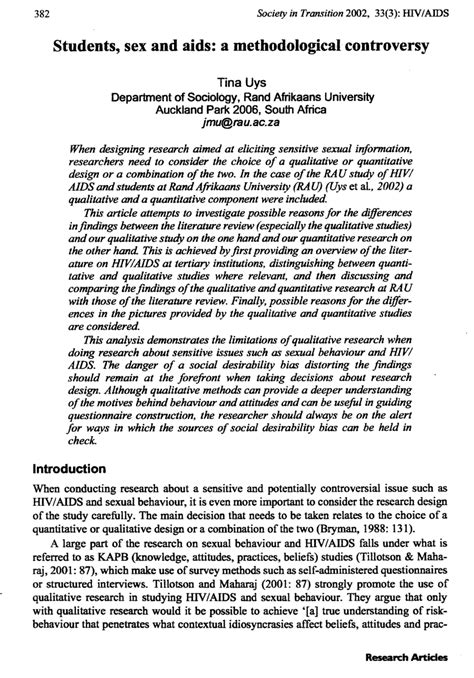 382 Society in Transition 2002, 33(3): HIV/AIDS

Students, sex and aids: a methodological controversy

Tina Uys
Department of Sociology, Rand Afrikaans University
Auckland Park 2006, South Africa
jmu@rau.ac.za

When designing research aimed at eliciting sensitive sexual information, researchers need to consider the choice of a qualitative or quantitative design or a combination of the two. In the case of the RAU study of HIV/AIDS and students at Rand Afrikaans University (RAU) (Uys et al., 2002) a qualitative and a quantitative component were included.

This article attempts to investigate possible reasons for the differences in findings between the literature review (especially the qualitative studies) and our qualitative study on the one hand and our quantitative research on the other hand. This is achieved by first providing an overview of the literature on HIV/AIDS at tertiary institutions, distinguishing between quantitative and qualitative studies where relevant, and then discussing and comparing the findings of the qualitative and quantitative research at RAU with those of the literature review. Finally, possible reasons for the differences in the pictures provided by the qualitative and quantitative studies are considered.

This analysis demonstrates the limitations of qualitative research when doing research about sensitive issues such as sexual behaviour and HIV/AIDS. The danger of a social desirability bias distorting the findings should remain at the forefront when taking decisions about research design. Although qualitative methods can provide a deeper understanding of the motives behind behaviour and attitudes and can be useful in guiding questionnaire construction, the researcher should always be on the alert for ways in which the sources of social desirability bias can be held in check.

Introduction

When conducting research about a sensitive and potentially controversial issue such as HIV/AIDS and sexual behaviour, it is even more important to consider the research design of the study carefully. The main decision that needs to be taken relates to the choice of a quantitative or qualitative design or a combination of the two (Bryman, 1988: 131).

A large part of the research on sexual behaviour and HIV/AIDS falls under what is referred to as KAPB (knowledge, attitudes, practices, beliefs) studies (Tillotson & Maharaj, 2001: 87), which make use of survey methods such as self-administered questionnaires or structured interviews. Tillotson and Maharaj (2001: 87) strongly promote the use of qualitative research in studying HIV/AIDS and sexual behaviour. They argue that only with qualitative research would it be possible to achieve '[a] true understanding of risk-behaviour that penetrates what contextual idiosyncrasies affect beliefs, attitudes and prac-

Research Articles